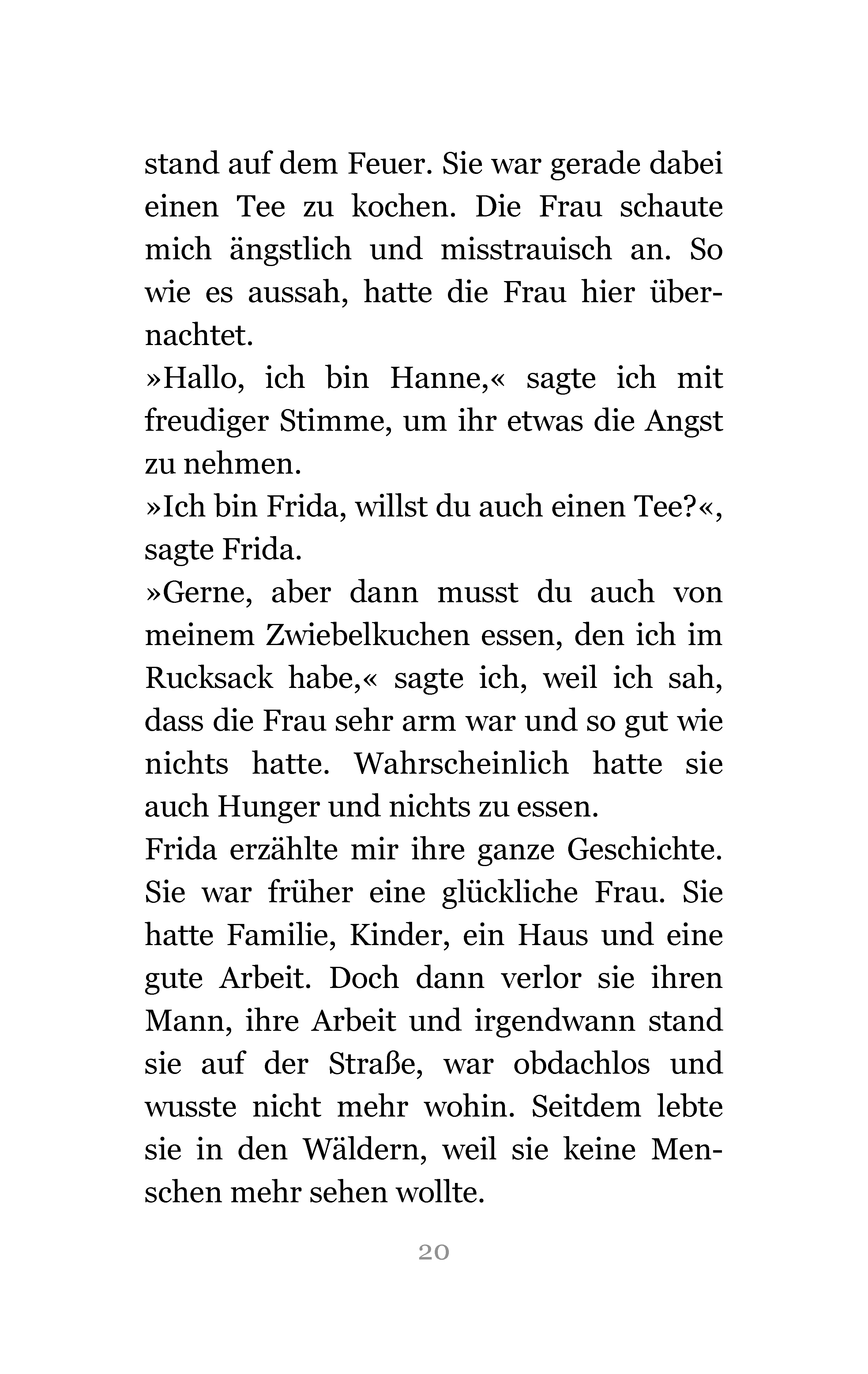 stand auf dem Feuer. Sie war gerade dabei einen Tee zu kochen. Die Frau schaute mich ängstlich und misstrauisch an. So wie es aussah, hatte die Frau hier übernachtet.

»Hallo, ich bin Hanne,« sagte ich mit freudiger Stimme, um ihr etwas die Angst zu nehmen.

»Ich bin Frida, willst du auch einen Tee?«, sagte Frida.

»Gerne, aber dann musst du auch von meinem Zwiebelkuchen essen, den ich im Rucksack habe,« sagte ich, weil ich sah, dass die Frau sehr arm war und so gut wie nichts hatte. Wahrscheinlich hatte sie auch Hunger und nichts zu essen.

Frida erzählte mir ihre ganze Geschichte. Sie war früher eine glückliche Frau. Sie hatte Familie, Kinder, ein Haus und eine gute Arbeit. Doch dann verlor sie ihren Mann, ihre Arbeit und irgendwann stand sie auf der Straße, war obdachlos und wusste nicht mehr wohin. Seitdem lebte sie in den Wäldern, weil sie keine Menschen mehr sehen wollte.

20